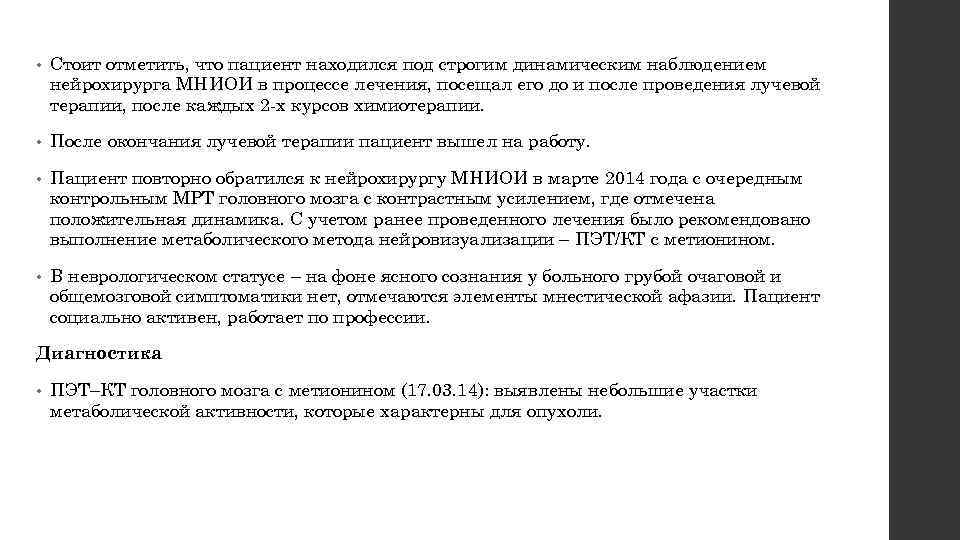 • Стоит отметить, что пациент находился под строгим динамическим наблюдением нейрохирурга МНИОИ в процессе лечения, посещал его до и после проведения лучевой терапии, после каждых 2-х курсов химиотерапии.

• После окончания лучевой терапии пациент вышел на работу.

• Пациент повторно обратился к нейрохирургу МНИОИ в марте 2014 года с очередным контрольным МРТ головного мозга с контрастным усилением, где отмечена положительная динамика. С учетом ранее проведенного лечения было рекомендовано выполнение метаболического метода нейровизуализации – ПЭТ/КТ с метионином.

• В неврологическом статусе – на фоне ясного сознания у больного грубой очаговой и общемозговой симптоматики нет, отмечаются элементы мнестической афазии. Пациент социально активен, работает по профессии.

Диагностика

• ПЭТ–КТ головного мозга с метионином (17.03.14): выявлены небольшие участки метаболической активности, которые характерны для опухоли.